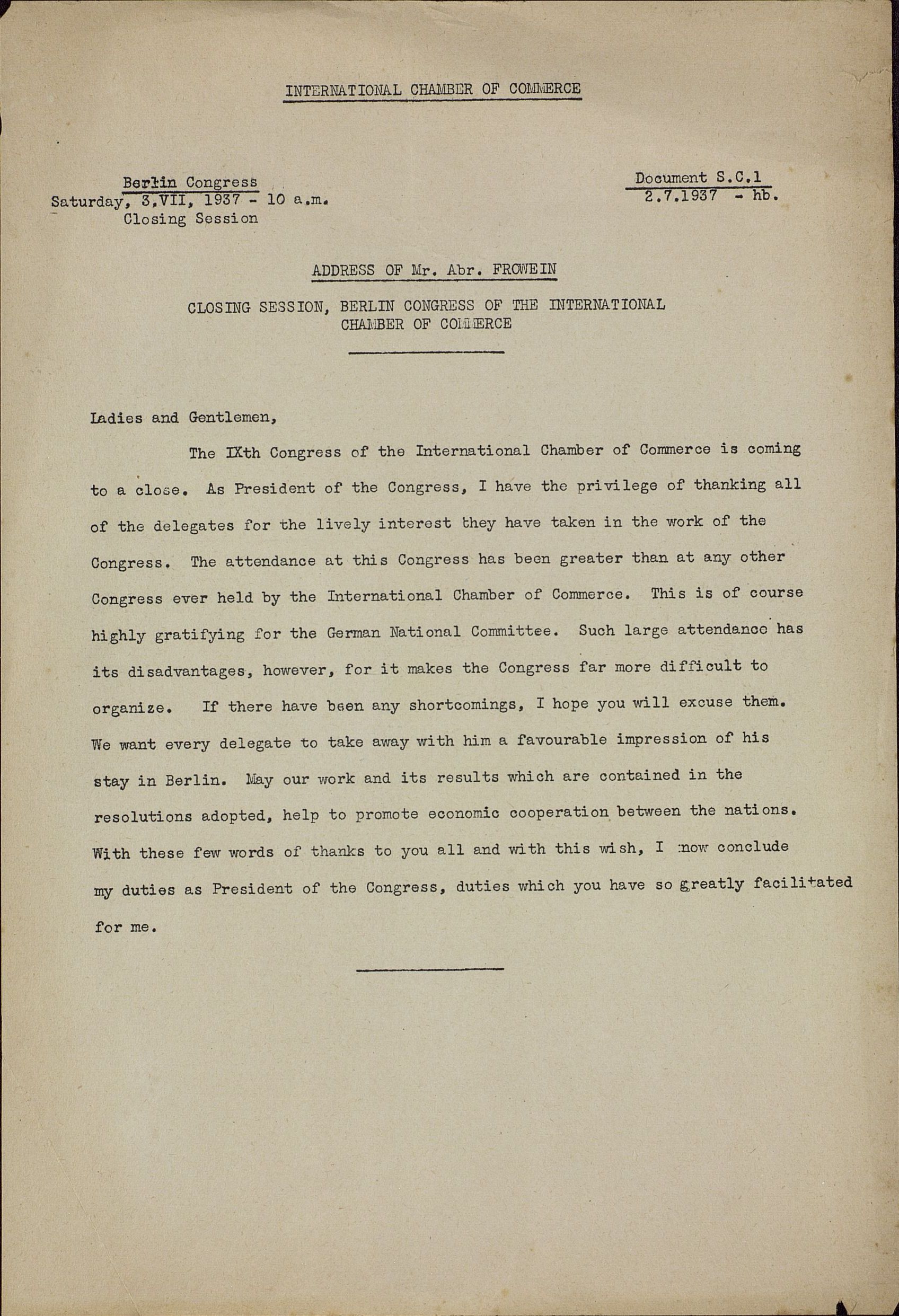 INTERNATIONAL CHAMBER OF COMMERCE

Berlin Congress
Saturday, 3.VII, 1937 - 10 a.m.
Closing Session

Document S.C.1
2.7.1937 - hb.

ADDRESS OF Mr. Abr. FROWEIN

CLOSING SESSION, BERLIN CONGRESS OF THE INTERNATIONAL CHAMBER OF COMMERCE

Ladies and Gentlemen,

The IXth Congress of the International Chamber of Commerce is coming to a close. As President of the Congress, I have the privilege of thanking all of the delegates for the lively interest they have taken in the work of the Congress. The attendance at this Congress has been greater than at any other Congress ever held by the International Chamber of Commerce. This is of course highly gratifying for the German National Committee. Such large attendance has its disadvantages, however, for it makes the Congress far more difficult to organize. If there have been any shortcomings, I hope you will excuse them. We want every delegate to take away with him a favourable impression of his stay in Berlin. May our work and its results which are contained in the resolutions adopted, help to promote economic cooperation between the nations. With these few words of thanks to you all and with this wish, I now conclude my duties as President of the Congress, duties which you have so greatly facilitated for me.